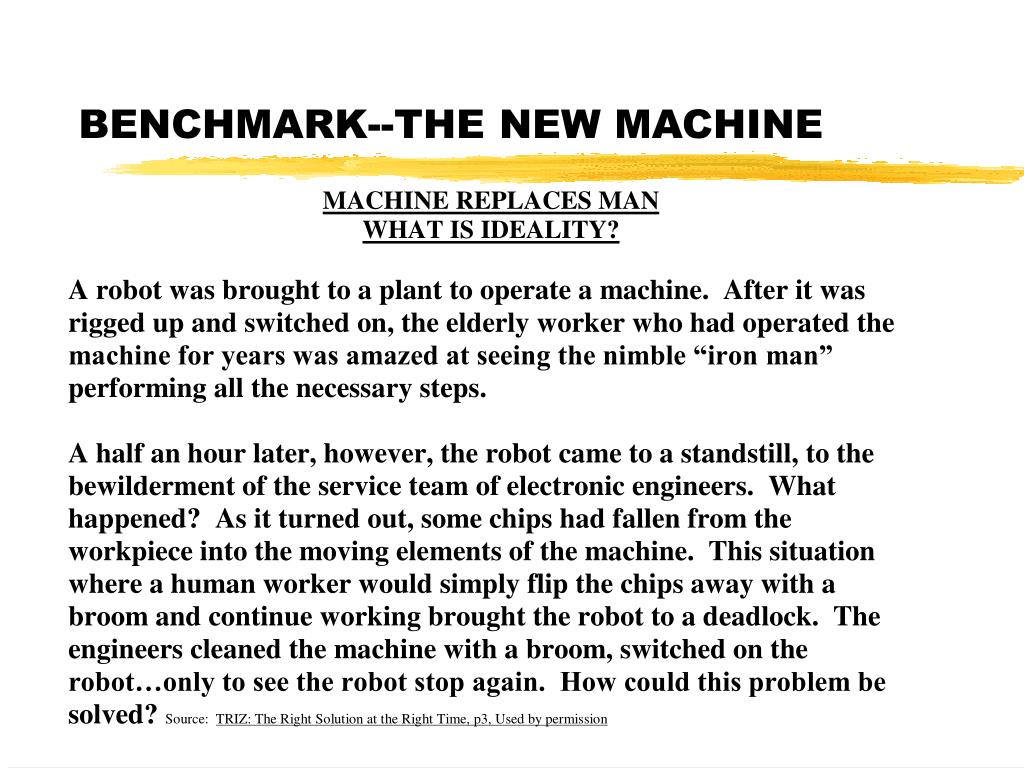 BENCHMARK--THE NEW MACHINE

MACHINE REPLACES MAN
WHAT IS IDEALITY?

A robot was brought to a plant to operate a machine. After it was rigged up and switched on, the elderly worker who had operated the machine for years was amazed at seeing the nimble “iron man” performing all the necessary steps.

A half an hour later, however, the robot came to a standstill, to the bewilderment of the service team of electronic engineers. What happened? As it turned out, some chips had fallen from the workpiece into the moving elements of the machine. This situation where a human worker would simply flip the chips away with a broom and continue working brought the robot to a deadlock. The engineers cleaned the machine with a broom, switched on the robot…only to see the robot stop again. How could this problem be solved? Source: TRIZ: The Right Solution at the Right Time, p3, Used by permission